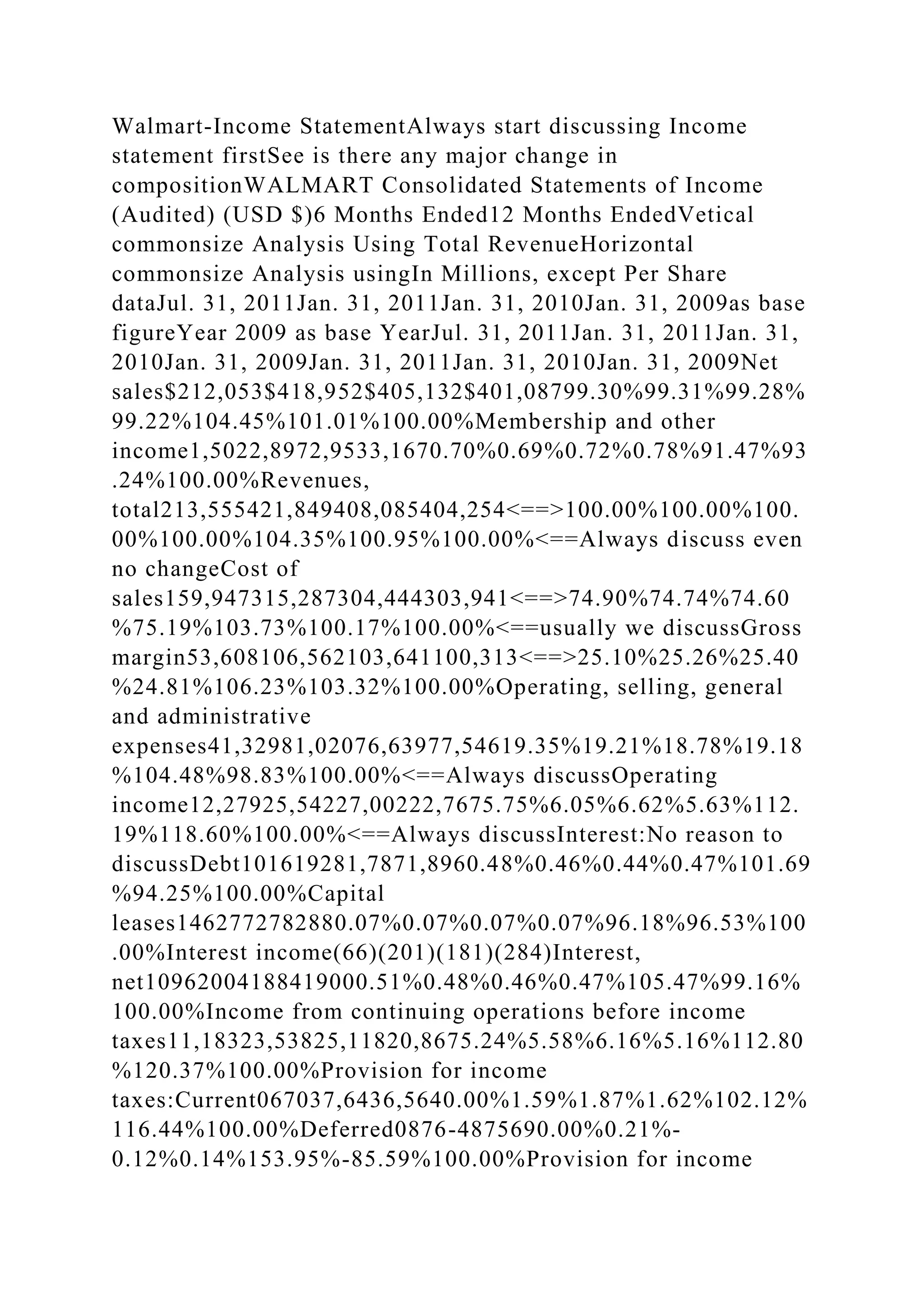 Walmart-Income StatementAlways start discussing Income statement firstSee is there any major change in compositionWALMART Consolidated Statements of Income (Audited) (USD $)6 Months Ended12 Months EndedVetical commonsize Analysis Using Total RevenueHorizontal commonsize Analysis usingIn Millions, except Per Share dataJul. 31, 2011Jan. 31, 2011Jan. 31, 2010Jan. 31, 2009as base figureYear 2009 as base YearJul. 31, 2011Jan. 31, 2011Jan. 31, 2010Jan. 31, 2009Jan. 31, 2011Jan. 31, 2010Jan. 31, 2009Net sales$212,053$418,952$405,132$401,08799.30%99.31%99.28%99.22%104.45%101.01%100.00%Membership and other income1,5022,8972,9533,1670.70%0.69%0.72%0.78%91.47%93.24%100.00%Revenues, total213,555421,849408,085404,254<==>100.00%100.00%100.00%100.00%104.35%100.95%100.00%<==Always discuss even no changeCost of sales159,947315,287304,444303,941<==>74.90%74.74%74.60%75.19%103.73%100.17%100.00%<==usually we discussGross margin53,608106,562103,641100,313<==>25.10%25.26%25.40%24.81%106.23%103.32%100.00%Operating, selling, general and administrative expenses41,32981,02076,63977,54619.35%19.21%18.78%19.18%104.48%98.83%100.00%<==Always discussOperating income12,27925,54227,00222,7675.75%6.05%6.62%5.63%112.19%118.60%100.00%<==Always discussInterest:No reason to discussDebt101619281,7871,8960.48%0.46%0.44%0.47%101.69%94.25%100.00%Capital leases1462772782880.07%0.07%0.07%0.07%96.18%96.53%100.00%Interest income(66)(201)(181)(284)Interest, net10962004188419000.51%0.48%0.46%0.47%105.47%99.16%100.00%Income from continuing operations before income taxes11,18323,53825,11820,8675.24%5.58%6.16%5.16%112.80%120.37%100.00%Provision for income taxes:Current067037,6436,5640.00%1.59%1.87%1.62%102.12%116.44%100.00%Deferred0876-4875690.00%0.21%-0.12%0.14%153.95%-85.59%100.00%Provision for income